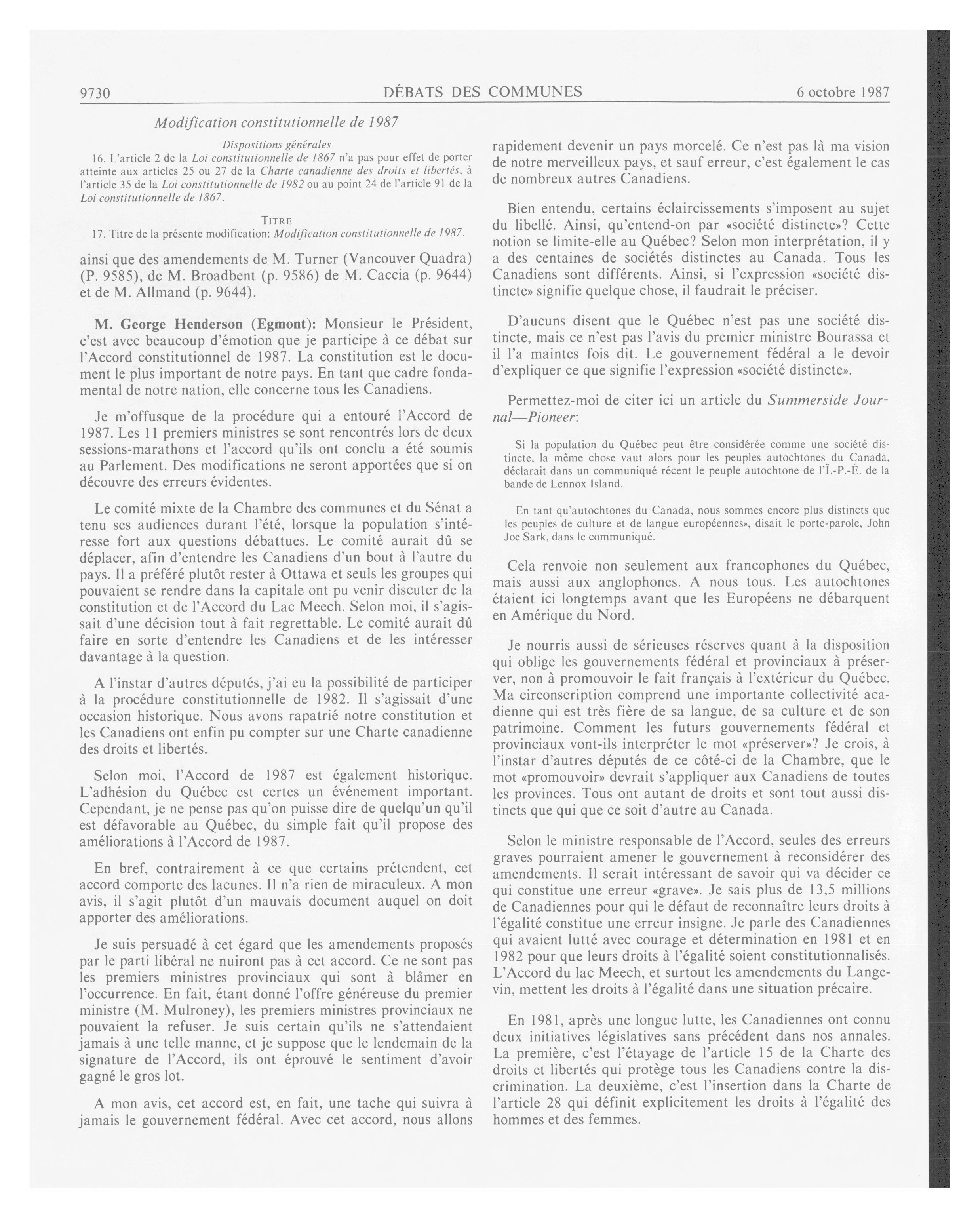 9730 DÉBATS DES COMMUNES 6 octobre 1987

Modification constitutionnelle de 1987

Dispositions générales

16. L'article 2 de la Loi constitutionnelle de 1867 n'a pas pour effet de porter atteinte aux articles 25 ou 27 de la Charte canadienne des droits et libertés, à l'article 35 de la Loi constitutionnelle de 1982 ou au point 24 de l'article 91 de la Loi constitutionnelle de 1867.

TITRE

17. Titre de la présente modification: Modification constitutionnelle de 1987.

ainsi que des amendements de M. Turner (Vancouver Quadra) (P. 9585), de M. Broadbent (p. 9586) de M. Caccia (p. 9644) et de M. Allmand (p. 9644).

M. George Henderson (Egmont): Monsieur le Président, c'est avec beaucoup d'émotion que je participe à ce débat sur l'Accord constitutionnel de 1987. La constitution est le document le plus important de notre pays. En tant que cadre fondamental de notre nation, elle concerne tous les Canadiens.

Je m'offusque de la procédure qui a entouré l'Accord de 1987. Les 11 premiers ministres se sont rencontrés lors de deux sessions-marathons et l'accord qu'ils ont conclu a été soumis au Parlement. Des modifications ne seront apportées que si on découvre des erreurs évidentes.

Le comité mixte de la Chambre des communes et du Sénat a tenu ses audiences durant l'été, lorsque la population s'intéresse fort aux questions débattues. Le comité aurait dû se déplacer, afin d'entendre les Canadiens d'un bout à l'autre du pays. Il a préféré plutôt rester à Ottawa et seuls les groupes qui pouvaient se rendre dans la capitale ont pu venir discuter de la constitution et de l'Accord du Lac Meech. Selon moi, il s'agissait d'une décision tout à fait regrettable. Le comité aurait dû faire en sorte d'entendre les Canadiens et de les intéresser davantage à la question.

A l'instar d'autres députés, j'ai eu la possibilité de participer à la procédure constitutionnelle de 1982. Il s'agissait d'une occasion historique. Nous avons rapatrié notre constitution et les Canadiens ont enfin pu compter sur une Charte canadienne des droits et libertés.

Selon moi, l'Accord de 1987 est également historique. L'adhésion du Québec est certes un événement important. Cependant, je ne pense pas qu'on puisse dire de quelqu'un qu'il est défavorable au Québec, du simple fait qu'il propose des améliorations à l'Accord de 1987.

En bref, contrairement à ce que certains prétendent, cet accord comporte des lacunes. Il n'a rien de miraculeux. A mon avis, il s'agit plutôt d'un mauvais document auquel on doit apporter des améliorations.

Je suis persuadé à cet égard que les amendements proposés par le parti libéral ne nuiront pas à cet accord. Ce ne sont pas les premiers ministres provinciaux qui sont à blâmer en l'occurrence. En fait, étant donné l'offre généreuse du premier ministre (M. Mulroney), les premiers ministres provinciaux ne pouvaient la refuser. Je suis certain qu'ils ne s'attendaient jamais à une telle manne, et je suppose que le lendemain de la signature de l'Accord, ils ont éprouvé le sentiment d'avoir gagné le gros lot.

A mon avis, cet accord est, en fait, une tache qui suivra à jamais le gouvernement fédéral. Avec cet accord, nous allons rapidement devenir un pays morcelé. Ce n'est pas là ma vision de notre merveilleux pays, et sauf erreur, c'est également le cas de nombreux autres Canadiens.

Bien entendu, certains éclaircissements s'imposent au sujet du libellé. Ainsi, qu'entend-on par «société distincte»? Cette notion se limite-elle au Québec? Selon mon interprétation, il y a des centaines de sociétés distinctes au Canada. Tous les Canadiens sont différents. Ainsi, si l'expression «société distincte» signifie quelque chose, il faudrait le préciser.

D'aucuns disent que le Québec n'est pas une société distincte, mais ce n'est pas l'avis du premier ministre Bourassa et il l'a maintes fois dit. Le gouvernement fédéral a le devoir d'expliquer ce que signifie l'expression «société distincte».

Permettez-moi de citer ici un article du Summerside Journal—Pioneer:

Si la population du Québec peut être considérée comme une société distincte, la même chose vaut alors pour les peuples autochtones du Canada, déclarait dans un communiqué récent le peuple autochtone de l'Î.-P.-É. de la bande de Lennox Island.

En tant qu'autochtones du Canada, nous sommes encore plus distincts que les peuples de culture et de langue européennes», disait le porte-parole, John Joe Sark, dans le communiqué.

Cela renvoie non seulement aux francophones du Québec, mais aussi aux anglophones. A nous tous. Les autochtones étaient ici longtemps avant que les Européens ne débarquent en Amérique du Nord.

Je nourris aussi de sérieuses réserves quant à la disposition qui oblige les gouvernements fédéral et provinciaux à préserver, non à promouvoir le fait français à l'extérieur du Québec. Ma circonscription comprend une importante collectivité acadienne qui est très fière de sa langue, de sa culture et de son patrimoine. Comment les futurs gouvernements fédéral et provinciaux vont-ils interpréter le mot «préserver»? Je crois, à l'instar d'autres députés de ce côté-ci de la Chambre, que le mot «promouvoir» devrait s'appliquer aux Canadiens de toutes les provinces. Tous ont autant de droits et sont tout aussi distincts que qui que ce soit d'autre au Canada.

Selon le ministre responsable de l'Accord, seules des erreurs graves pourraient amener le gouvernement à reconsidérer des amendements. Il serait intéressant de savoir qui va décider ce qui constitue une erreur «grave». Je sais plus de 13,5 millions de Canadiennes pour qui le défaut de reconnaître leurs droits à l'égalité constitue une erreur insigne. Je parle des Canadiennes qui avaient lutté avec courage et détermination en 1981 et en 1982 pour que leurs droits à l'égalité soient constitutionnalisés. L'Accord du lac Meech, et surtout les amendements du Langevin, mettent les droits à l'égalité dans une situation précaire.

En 1981, après une longue lutte, les Canadiennes ont connu deux initiatives législatives sans précédent dans nos annales. La première, c'est l'étayage de l'article 15 de la Charte des droits et libertés qui protège tous les Canadiens contre la discrimination. La deuxième, c'est l'insertion dans la Charte de l'article 28 qui définit explicitement les droits à l'égalité des hommes et des femmes.